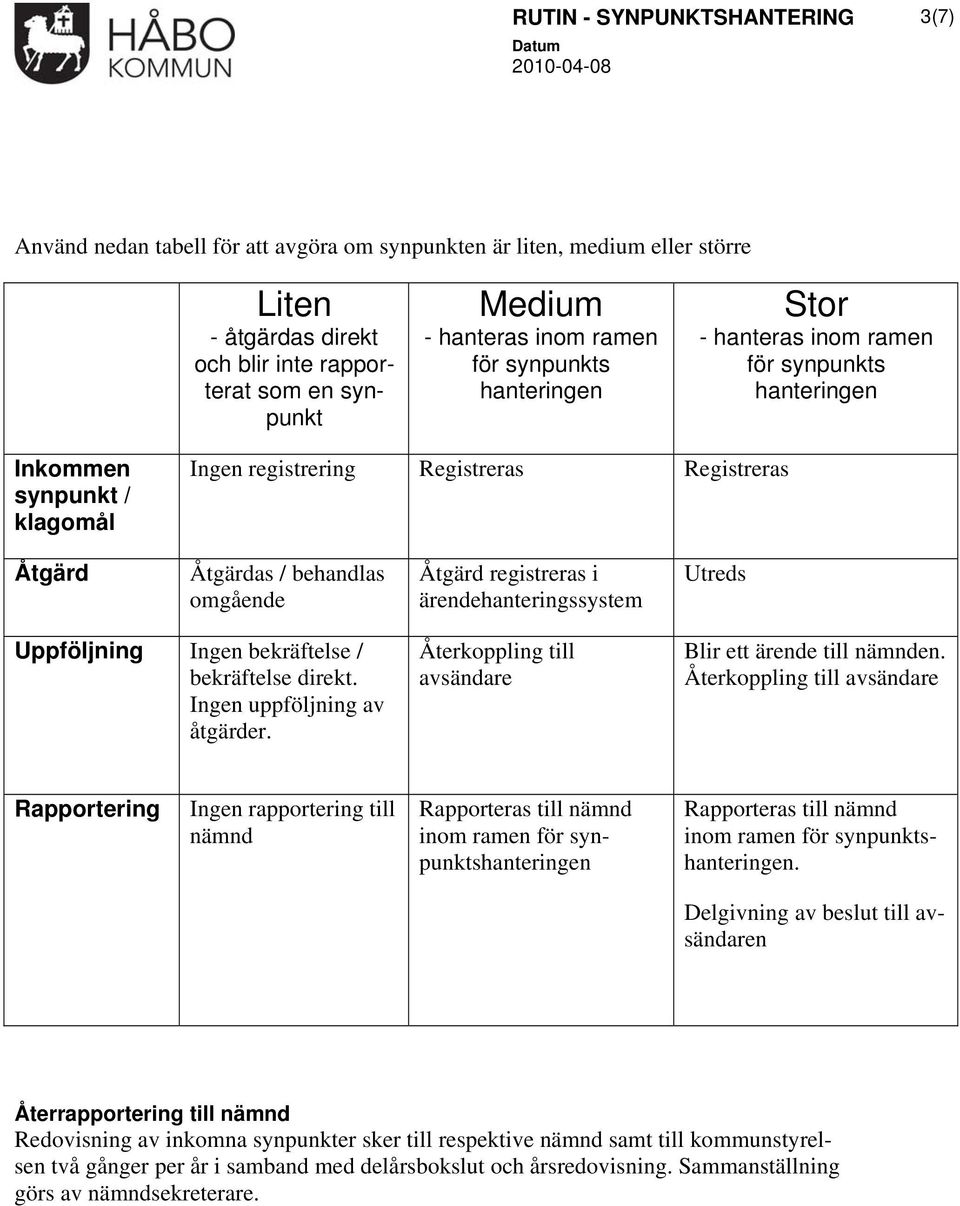 HÅBO KOMMUN

RUTIN - SYNPUNKTSHANTERING

3(7)

Datum
2010-04-08

Använd nedan tabell för att avgöra om synpunkten är liten, medium eller större

| | Liten - åtgärdas direkt och blir inte rapporterat som en synpunkt | Medium - hanteras inom ramen för synpunkts hanteringen | Stor - hanteras inom ramen för synpunkts hanteringen |
|---|---|---|---|
| Inkommen synpunkt / klagomål | Ingen registrering | Registreras | Registreras |
| Åtgärd | Åtgärdas / behandlas omgående | Åtgärd registreras i ärendehanteringssystem | Utreds |
| Uppföljning | Ingen bekräftelse / bekräftelse direkt. Ingen uppföljning av åtgärder. | Återkoppling till avsändare | Blir ett ärende till nämnden. Återkoppling till avsändare |
| Rapportering | Ingen rapportering till nämnd | Rapporteras till nämnd inom ramen för synpunktshanteringen | Rapporteras till nämnd inom ramen för synpunktshanteringen. Delgivning av beslut till avsändaren |

Återrapportering till nämnd
Redovisning av inkomna synpunkter sker till respektive nämnd samt till kommunstyrelsen två gånger per år i samband med delårsbokslut och årsredovisning. Sammanställning görs av nämndsekreterare.